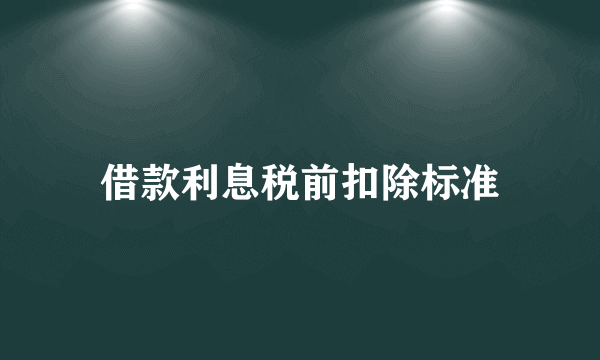 借款利息税前扣除标准